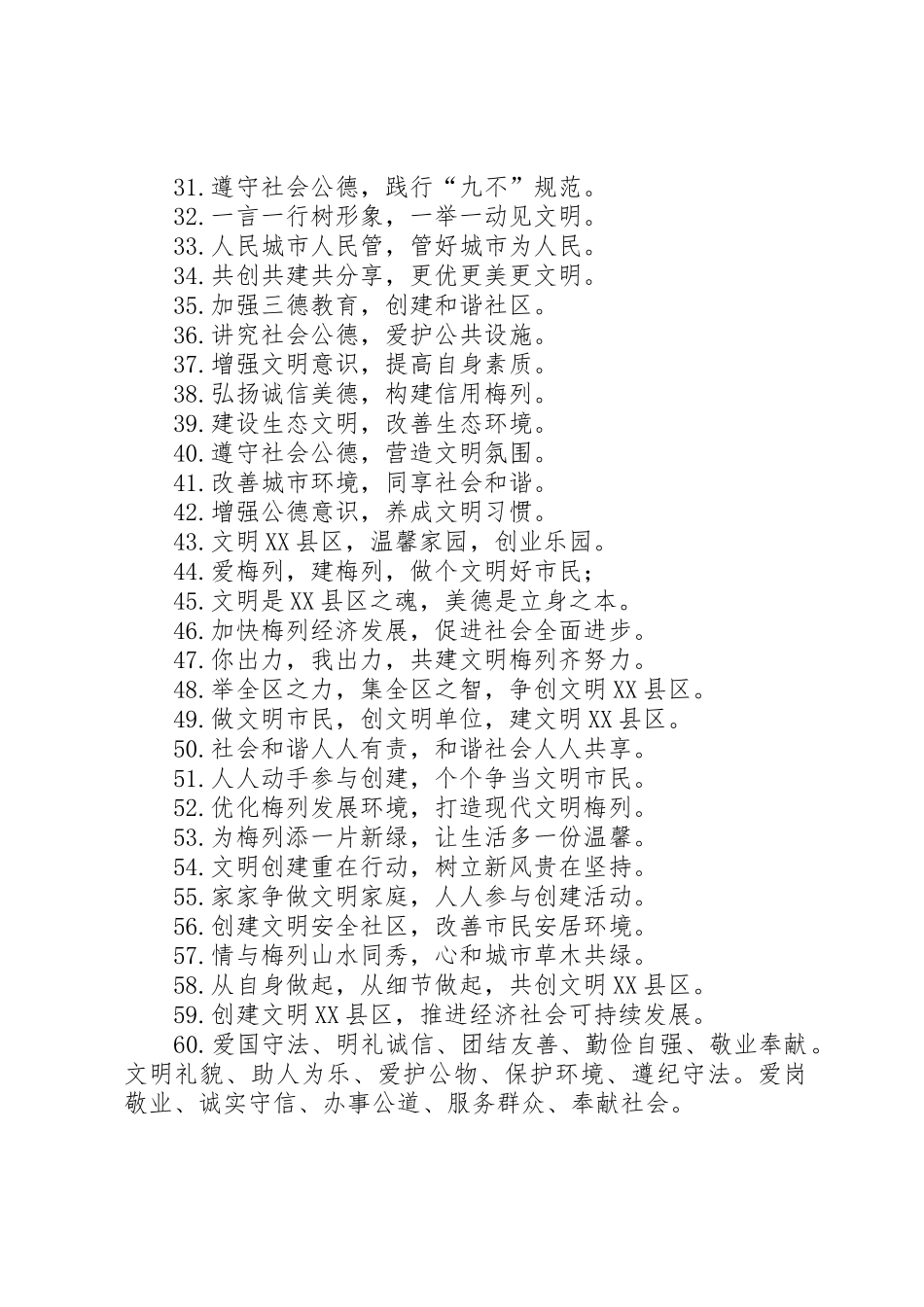 31.遵守社会公德，践行“九不”规范。
32.一言一行树形象，一举一动见文明。
33.人民城市人民管，管好城市为人民。
34.共创共建共分享，更优更美更文明。
35.加强三德教育，创建和谐社区。
36.讲究社会公德，爱护公共设施。
37.增强文明意识，提高自身素质。
38.弘扬诚信美德，构建信用梅列。
39.建设生态文明，改善生态环境。
40.遵守社会公德，营造文明氛围。
41.改善城市环境，同享社会和谐。
42.增强公德意识，养成文明习惯。
43.文明XX县区，温馨家园，创业乐园。
44.爱梅列，建梅列，做个文明好市民；
45.文明是XX县区之魂，美德是立身之本。
46.加快梅列经济发展，促进社会全面进步。
47.你出力，我出力，共建文明梅列齐努力。
48.举全区之力，集全区之智，争创文明XX县区。
49.做文明市民，创文明单位，建文明XX县区。
50.社会和谐人人有责，和谐社会人人共享。
51.人人动手参与创建，个个争当文明市民。
52.优化梅列发展环境，打造现代文明梅列。
53.为梅列添一片新绿，让生活多一份温馨。
54.文明创建重在行动，树立新风贵在坚持。
55.家家争做文明家庭，人人参与创建活动。
56.创建文明安全社区，改善市民安居环境。
57.情与梅列山水同秀，心和城市草木共绿。
58.从自身做起，从细节做起，共创文明XX县区。
59.创建文明XX县区，推进经济社会可持续发展。
60.爱国守法、明礼诚信、团结友善、勤俭自强、敬业奉献。文明礼貌、助人为乐、爱护公物、保护环境、遵纪守法。爱岗敬业、诚实守信、办事公道、服务群众、奉献社会。